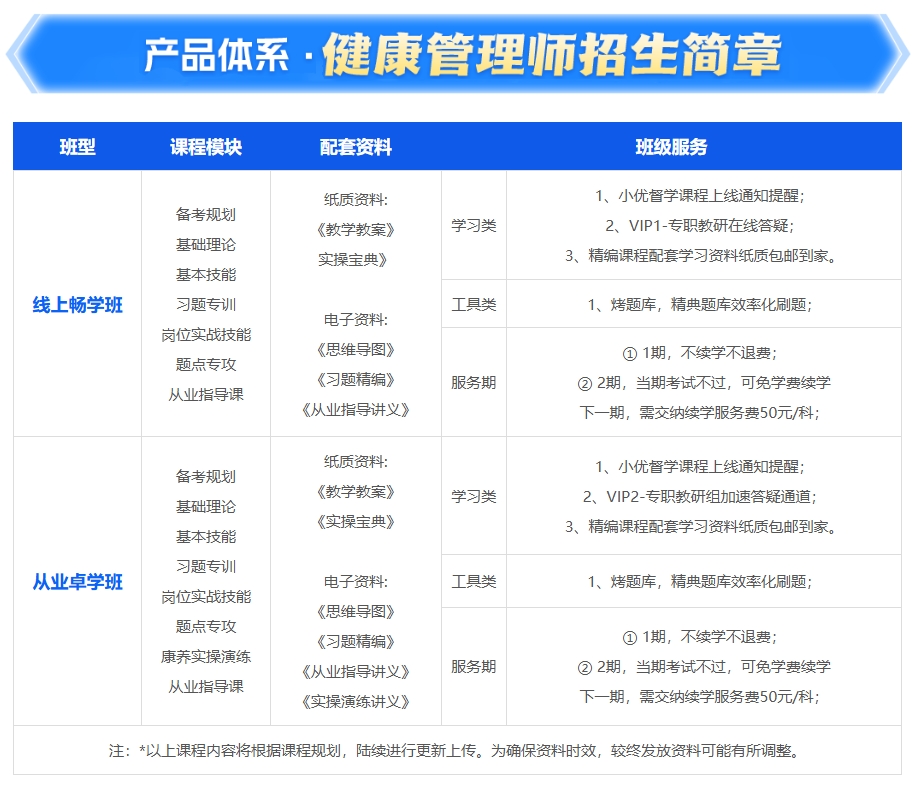 产品体系·健康管理师招生简章

| 班型 | 课程模块 | 配套资料 | 班级服务 | |
|---|---|---|---|---|
| 线上畅学班 | 备考规划 基础理论 基本技能 习题专训 岗位实战技能 题点专攻 从业指导课 | 纸质资料: 《教学教案》 实操宝典》 电子资料: 《思维导图》 《习题精编》 《从业指导讲义》 | 学习类 | 1、小优督学课程上线通知提醒; 2、VIP1-专职教研在线答疑; 3、精编课程配套学习资料纸质包邮到家。 |
| | | | 工具类 | 1、烤题库,精典题库效率化刷题; |
| | | | 服务期 | ① 1期,不续学不退费; ② 2期,当期考试不过,可免学费续学下一期,需交纳续学服务费50元/科; |
| 从业卓学班 | 备考规划 基础理论 基本技能 习题专训 岗位实战技能 题点专攻 康养实操演练 从业指导课 | 纸质资料: 《教学教案》 《实操宝典》 电子资料: 《思维导图》 《习题精编》 《从业指导讲义》 《实操演练讲义》 | 学习类 | 1、小优督学课程上线通知提醒; 2、VIP2-专职教研组加速答疑通道; 3、精编课程配套学习资料纸质包邮到家。 |
| | | | 工具类 | 1、烤题库,精典题库效率化刷题; |
| | | | 服务期 | ① 1期,不续学不退费; ② 2期,当期考试不过,可免学费续学下一期,需交纳续学服务费50元/科; |

注:*以上课程内容将根据课程规划,陆续进行更新上传。为确保资料时效,较终发放资料可能有所调整。